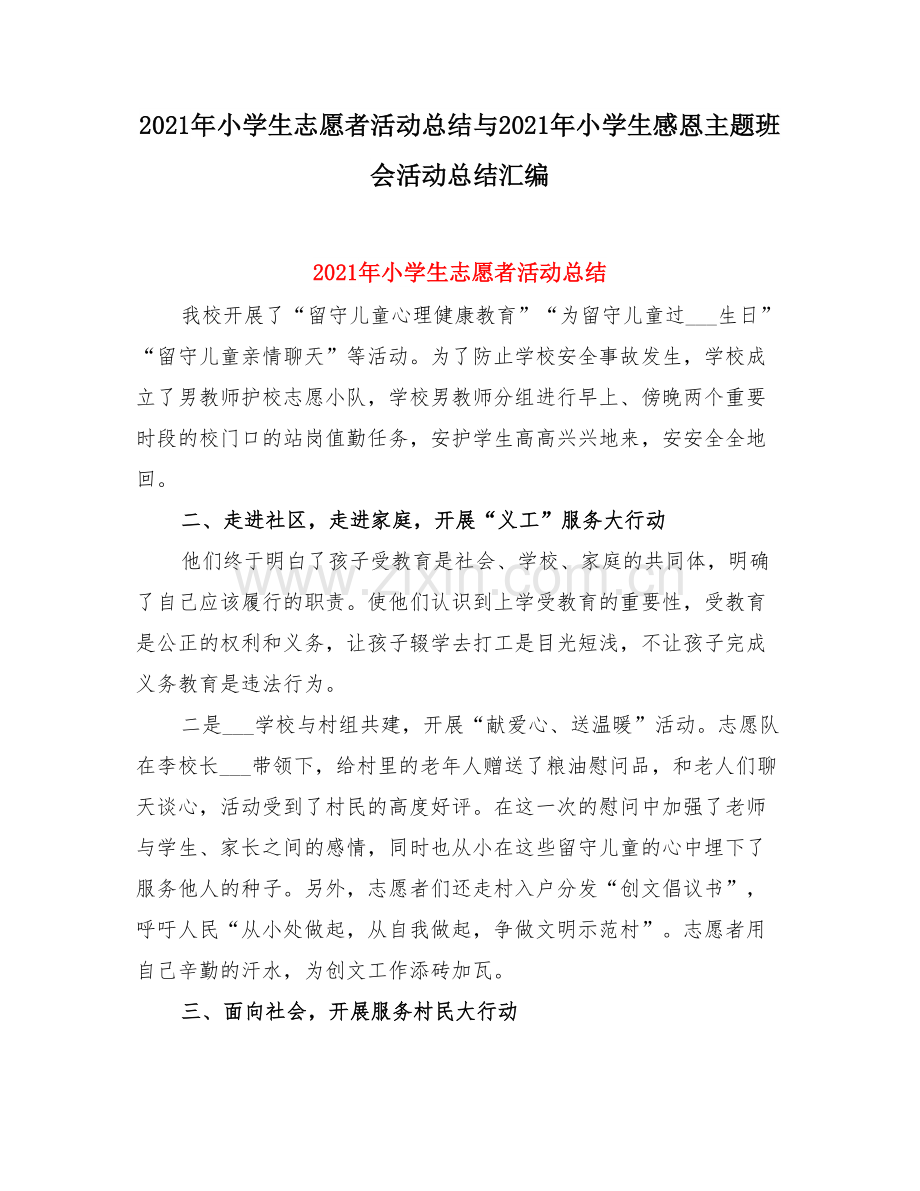 2021年小学生志愿者活动总结与2021年小学生感恩主题班会活动总结汇编

2021年小学生志愿者活动总结

我校开展了“留守儿童心理健康教育”“为留守儿童过____生日”“留守儿童亲情聊天”等活动。为了防止学校安全事故发生，学校成立了男教师护校志愿小队，学校男教师分组进行早上、傍晚两个重要时段的校门口的站岗值勤任务，安护学生高高兴兴地来，安安全全地回。

二、走进社区，走进家庭，开展“义工”服务大行动

他们终于明白了孩子受教育是社会、学校、家庭的共同体，明确了自己应该履行的职责。使他们认识到上学受教育的重要性，受教育是公正的权利和义务，让孩子辍学去打工是目光短浅，不让孩子完成义务教育是违法行为。

二是____学校与村组共建，开展“献爱心、送温暖”活动。志愿队在李校长____带领下，给村里的老年人赠送了粮油慰问品，和老人们聊天谈心，活动受到了村民的高度好评。在这一次的慰问中加强了老师与学生、家长之间的感情，同时也从小在这些留守儿童的心中埋下了服务他人的种子。另外，志愿者们还走村入户分发“创文倡议书”，呼吁人民“从小处做起，从自我做起，争做文明示范村”。志愿者用自己辛勤的汗水，为创文工作添砖加瓦。

三、面向社会，开展服务村民大行动

www.zixin.com.cn